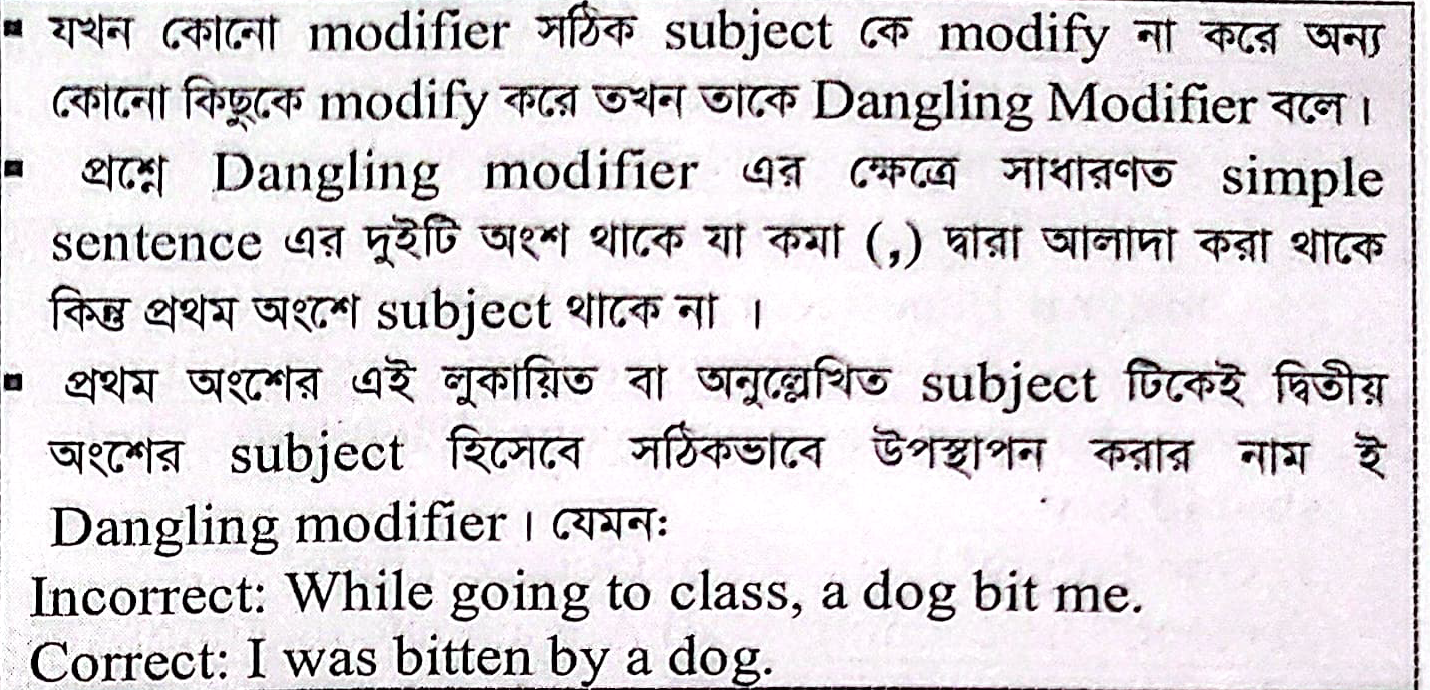 ▪ যখন কোনো modifier সঠিক subject কে modify না করে অন্য কোনো কিছুকে modify করে তখন তাকে Dangling Modifier বলে।

▪ প্রশ্নে Dangling modifier এর ক্ষেত্রে সাধারণত simple sentence এর দুইটি অংশ থাকে যা কমা (,) দ্বারা আলাদা করা থাকে কিন্তু প্রথম অংশে subject থাকে না ।

▪ প্রথম অংশের এই লুকায়িত বা অনুল্লেখিত subject টিকেই দ্বিতীয় অংশের subject হিসেবে সঠিকভাবে উপস্থাপন করার নাম ই Dangling modifier। যেমন:

Incorrect: While going to class, a dog bit me.

Correct: I was bitten by a dog.